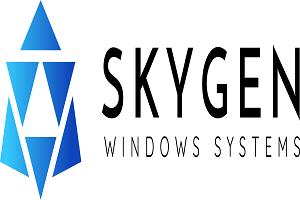 SKYGEN
WINDOWS SYSTEMS